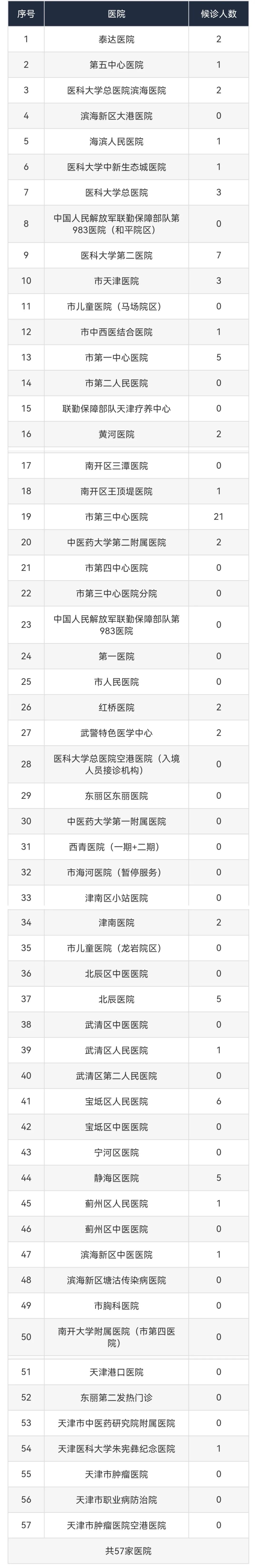 | 序号 | 医院 | 候诊人数 |
|---|---|---|
| 1 | 泰达医院 | 2 |
| 2 | 第五中心医院 | 1 |
| 3 | 医科大学总医院滨海医院 | 2 |
| 4 | 滨海新区大港医院 | 0 |
| 5 | 海滨人民医院 | 1 |
| 6 | 医科大学中新生态城医院 | 1 |
| 7 | 医科大学总医院 | 3 |
| 8 | 中国人民解放军联勤保障部队第983医院（和平院区） | 0 |
| 9 | 医科大学第二医院 | 7 |
| 10 | 市天津医院 | 3 |
| 11 | 市儿童医院（马场院区） | 0 |
| 12 | 市中西医结合医院 | 1 |
| 13 | 市第一中心医院 | 5 |
| 14 | 市第二人民医院 | 0 |
| 15 | 联勤保障部队天津疗养中心 | 0 |
| 16 | 黄河医院 | 2 |
| 17 | 南开区三潭医院 | 0 |
| 18 | 南开区王顶堤医院 | 1 |
| 19 | 市第三中心医院 | 21 |
| 20 | 中医药大学第二附属医院 | 2 |
| 21 | 市第四中心医院 | 0 |
| 22 | 市第三中心医院分院 | 0 |
| 23 | 中国人民解放军联勤保障部队第983医院 | 0 |
| 24 | 第一医院 | 0 |
| 25 | 市人民医院 | 0 |
| 26 | 红桥医院 | 2 |
| 27 | 武警特色医学中心 | 2 |
| 28 | 医科大学总医院空港医院（入境人员接诊机构） | 0 |
| 29 | 东丽区东丽医院 | 0 |
| 30 | 中医药大学第一附属医院 | 0 |
| 31 | 西青医院（一期+二期） | 0 |
| 32 | 市海河医院（暂停服务） | 0 |
| 33 | 津南区小站医院 | 0 |
| 34 | 津南医院 | 2 |
| 35 | 市儿童医院（龙岩院区） | 0 |
| 36 | 北辰区中医医院 | 0 |
| 37 | 北辰医院 | 5 |
| 38 | 武清区中医医院 | 0 |
| 39 | 武清区人民医院 | 1 |
| 40 | 武清区第二人民医院 | 0 |
| 41 | 宝坻区人民医院 | 6 |
| 42 | 宝坻区中医医院 | 0 |
| 43 | 宁河区医院 | 0 |
| 44 | 静海区医院 | 5 |
| 45 | 蓟州区人民医院 | 1 |
| 46 | 蓟州区中医医院 | 0 |
| 47 | 滨海新区中医医院 | 1 |
| 48 | 滨海新区塘沽传染病医院 | 0 |
| 49 | 市胸科医院 | 0 |
| 50 | 南开大学附属医院（市第四医院） | 0 |
| 51 | 天津港口医院 | 0 |
| 52 | 东丽第二发热门诊 | 0 |
| 53 | 天津市中医药研究院附属医院 | 0 |
| 54 | 天津医科大学朱宪彝纪念医院 | 1 |
| 55 | 天津市肿瘤医院 | 0 |
| 56 | 天津市职业病防治院 | 0 |
| 57 | 天津市肿瘤医院空港医院 | 0 |
| 共57家医院 | | |